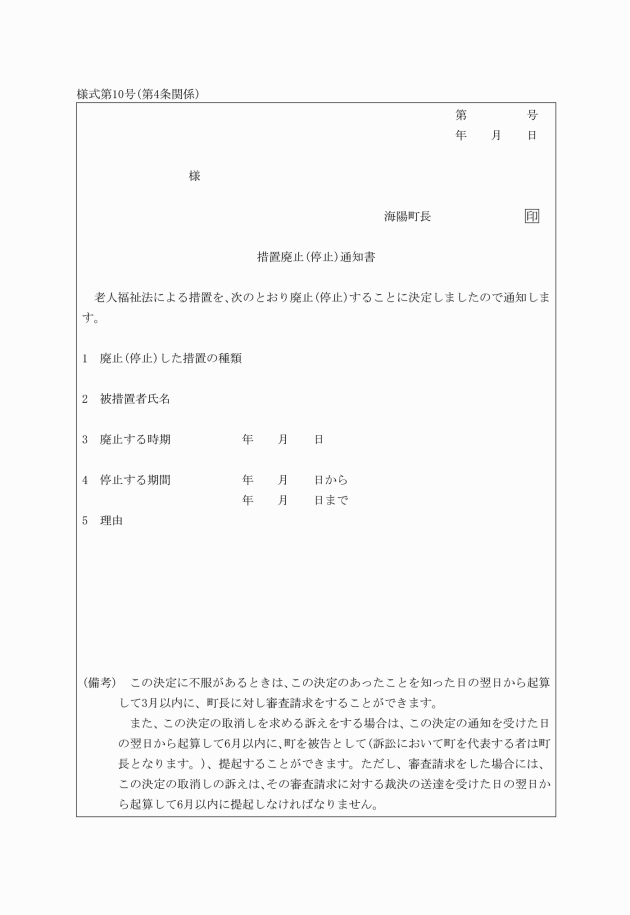 様式第10号(第4条関係)

第　　　号
年　月　日

様

海陽町長　　　㊞

措置廃止(停止)通知書

老人福祉法による措置を、次のとおり廃止(停止)することに決定しましたので通知します。

1　廃止(停止)した措置の種類

2　被措置者氏名

3　廃止する時期　　　年　　月　　日

4　停止する期間　　　年　　月　　日から
　　　　　　　　　　年　　月　　日まで

5　理由

(備考)　この決定に不服があるときは、この決定のあったことを知った日の翌日から起算して3月以内に、町長に対し審査請求をすることができます。

また、この決定の取消しを求める訴えをする場合は、この決定の通知を受けた日の翌日から起算して6月以内に、町を被告として(訴訟において町を代表する者は町長となります。)、提起することができます。ただし、審査請求をした場合には、この決定の取消しの訴えは、その審査請求に対する裁決の送達を受けた日の翌日から起算して6月以内に提起しなければなりません。